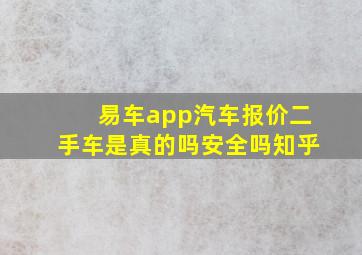 易车app汽车报价二手车是真的吗安全吗知乎